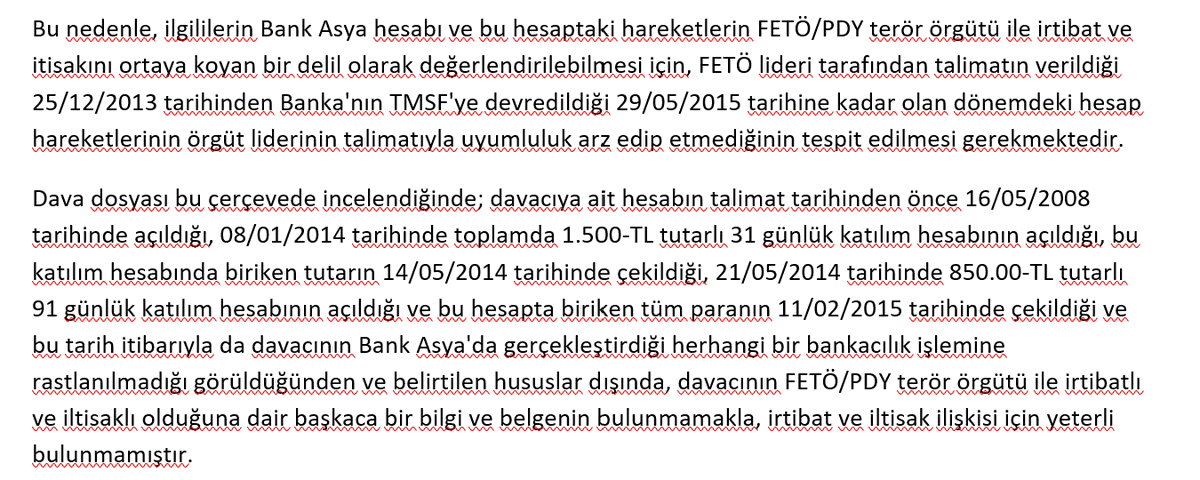 Bu nedenle, ilgililerin Bank Asya hesabı ve bu hesaptaki hareketlerin FETÖ/PDY terör örgütü ile irtibat ve itisakını ortaya koyan bir delil olarak değerlendirilebilmesi için, FETÖ lideri tarafından talimatın verildiği 25/12/2013 tarihinden Banka'nın TMSF'ye devredildiği 29/05/2015 tarihine kadar olan dönemdeki hesap hareketlerinin örgüt liderinin talimatıyla uyumluluk arz edip etmediğinin tespit edilmesi gerekmektedir.

Dava dosyası bu çerçevede incelendiğinde; davacıya ait hesabın talimat tarihinden önce 16/05/2008 tarihinde açıldığı, 08/01/2014 tarihinde toplamda 1.500-TL tutarlı 31 günlük katılım hesabının açıldığı, bu katılım hesabında biriken tutarın 14/05/2014 tarihinde çekildiği, 21/05/2014 tarihinde 850.00-TL tutarlı 91 günlük katılım hesabının açıldığı ve bu hesapta biriken tüm paranın 11/02/2015 tarihinde çekildiği ve bu tarih itibarıyla da davacının Bank Asya'da gerçekleştirdiği herhangi bir bankacılık işlemine rastlanılmadığı görüldüğünden ve belirtilen hususlar dışında, davacının FETÖ/PDY terör örgütü ile irtibatlı ve iltisaklı olduğuna dair başkaca bir bilgi ve belgenin bulunmamakla, irtibat ve iltisak ilişkisi için yeterli bulunmamıştır.